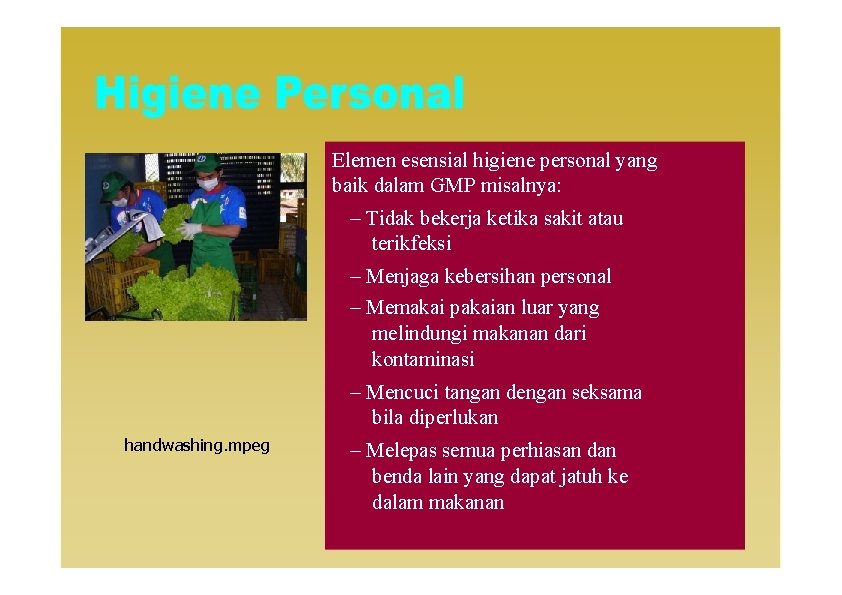 Higiene Personal

handwashing.mpeg

Elemen esensial higiene personal yang baik dalam GMP misalnya:

– Tidak bekerja ketika sakit atau terikfeksi

– Menjaga kebersihan personal

– Memakai pakaian luar yang melindungi makanan dari kontaminasi

– Mencuci tangan dengan seksama bila diperlukan

– Melepas semua perhiasan dan benda lain yang dapat jatuh ke dalam makanan